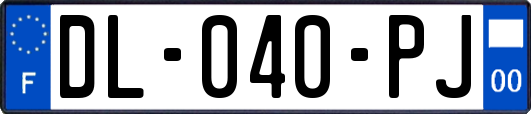 F
DL-040-PJ
00